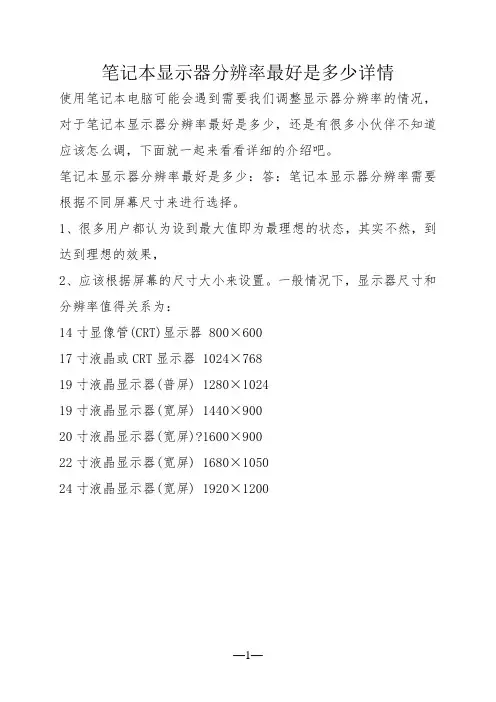 笔记本显示器分辨率最好是多少详情

使用笔记本电脑可能会遇到需要我们调整显示器分辨率的情况，对于笔记本显示器分辨率最好是多少，还是有很多小伙伴不知道应该怎么调，下面就一起来看看详细的介绍吧。

笔记本显示器分辨率最好是多少：答：笔记本显示器分辨率需要根据不同屏幕尺寸来进行选择。

1、很多用户都认为设到最大值即为最理想的状态，其实不然，到达到理想的效果，

2、应该根据屏幕的尺寸大小来设置。一般情况下，显示器尺寸和分辨率值得关系为：

14 寸显像管(CRT)显示器 800×600

17 寸液晶或 CRT 显示器 1024×768

19 寸液晶显示器(普屏) 1280×1024

19 寸液晶显示器(宽屏) 1440×900

20 寸液晶显示器(宽屏)?1600×900

22 寸液晶显示器(宽屏) 1680×1050

24 寸液晶显示器(宽屏) 1920×1200

—1—